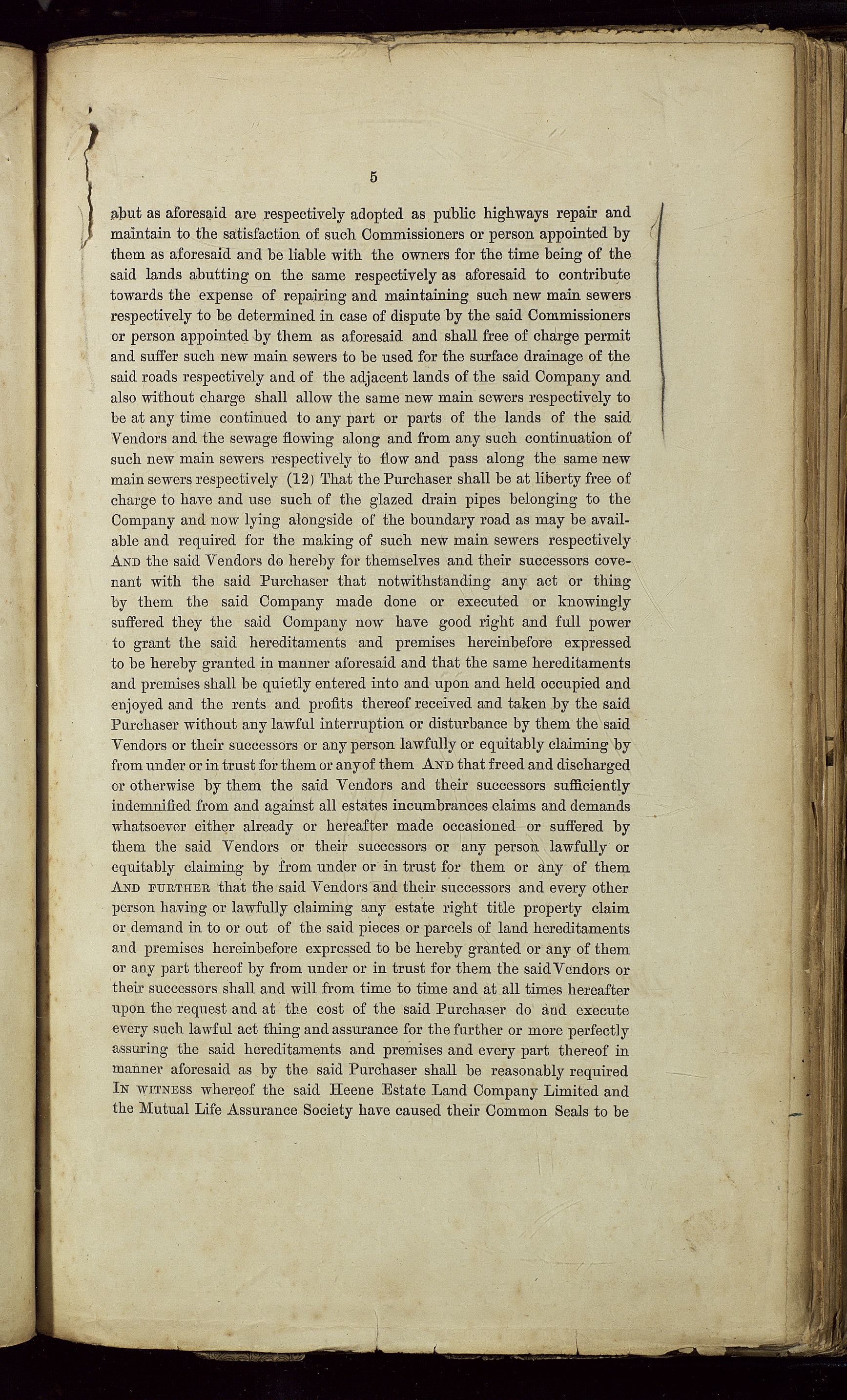 5

abut as aforesaid are respectively adopted as public highways repair and maintain to the satisfaction of such Commissioners or person appointed by them as aforesaid and be liable with the owners for the time being of the said lands abutting on the same respectively as aforesaid to contribute towards the expense of repairing and maintaining such new main sewers respectively to be determined in case of dispute by the said Commissioners or person appointed by them as aforesaid and shall free of charge permit and suffer such new main sewers to be used for the surface drainage of the said roads respectively and of the adjacent lands of the said Company and also without charge shall allow the same new main sewers respectively to be at any time continued to any part or parts of the lands of the said Vendors and the sewage flowing along and from any such continuation of such new main sewers respectively to flow and pass along the same new main sewers respectively (12) That the Purchaser shall be at liberty free of charge to have and use such of the glazed drain pipes belonging to the Company and now lying alongside of the boundary road as may be available and required for the making of such new main sewers respectively AND the said Vendors do hereby for themselves and their successors covenant with the said Purchaser that notwithstanding any act or thing by them the said Company made done or executed or knowingly suffered they the said Company now have good right and full power to grant the said hereditaments and premises hereinbefore expressed to be hereby granted in manner aforesaid and that the same hereditaments and premises shall be quietly entered into and upon and held occupied and enjoyed and the rents and profits thereof received and taken by the said Purchaser without any lawful interruption or disturbance by them the said Vendors or their successors or any person lawfully or equitably claiming by from under or in trust for them or any of them AND that freed and discharged or otherwise by them the said Vendors and their successors sufficiently indemnified from and against all estates incumbrances claims and demands whatsoever either already or hereafter made occasioned or suffered by them the said Vendors or their successors or any person lawfully or equitably claiming by from under or in trust for them or any of them AND FURTHER that the said Vendors and their successors and every other person having or lawfully claiming any estate right title property claim or demand in to or out of the said pieces or parcels of land hereditaments and premises hereinbefore expressed to be hereby granted or any of them or any part thereof by from under or in trust for them the said Vendors or their successors shall and will from time to time and at all times hereafter upon the request and at the cost of the said Purchaser do and execute every such lawful act thing and assurance for the further or more perfectly assuring the said hereditaments and premises and every part thereof in manner aforesaid as by the said Purchaser shall be reasonably required IN WITNESS whereof the said Heene Estate Land Company Limited and the Mutual Life Assurance Society have caused their Common Seals to be